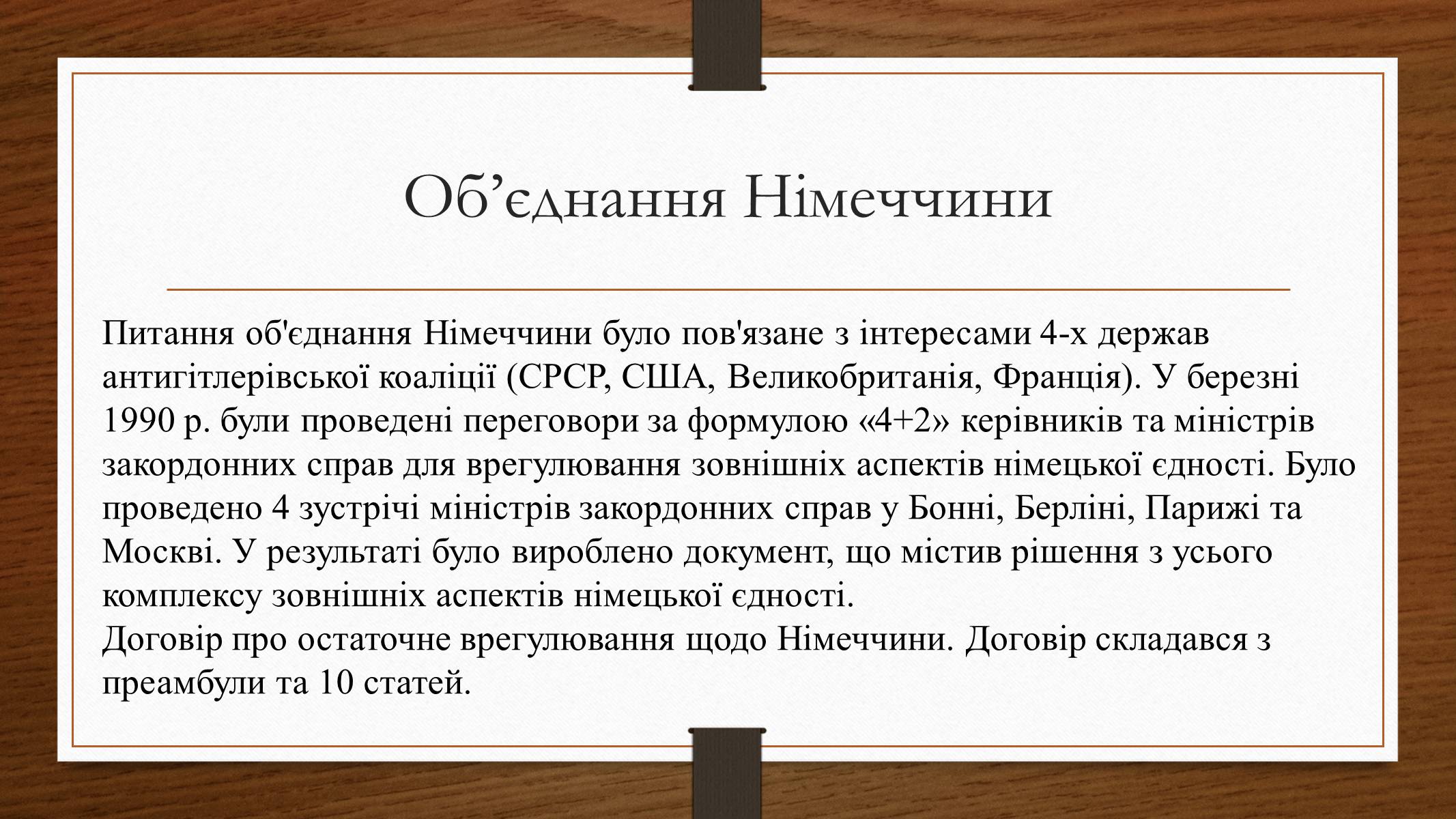 Об’єднання Німеччини

Питання об'єднання Німеччини було пов'язане з інтересами 4-х держав антигітлерівської коаліції (СРСР, США, Великобританія, Франція). У березні 1990 р. були проведені переговори за формулою «4+2» керівників та міністрів закордонних справ для врегулювання зовнішніх аспектів німецької єдності. Було проведено 4 зустрічі міністрів закордонних справ у Бонні, Берліні, Парижі та Москві. У результаті було вироблено документ, що містив рішення з усього комплексу зовнішніх аспектів німецької єдності.
Договір про остаточне врегулювання щодо Німеччини. Договір складався з преамбули та 10 статей.